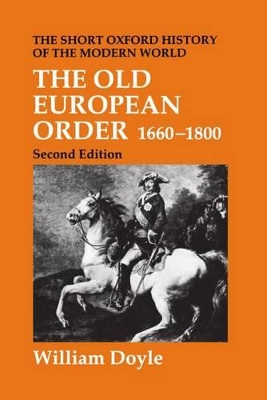 THE SHORT OXFORD HISTORY OF THE MODERN WORLD

THE OLD EUROPEAN ORDER 1660–1800

Second Edition

William Doyle